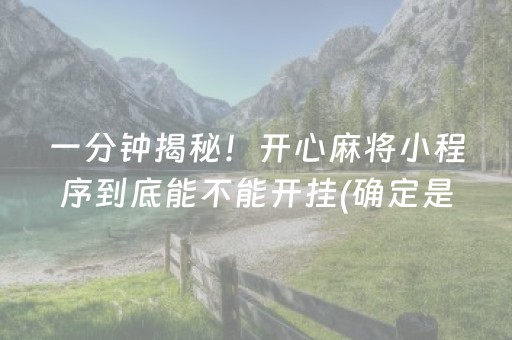 一分钟揭秘！开心麻将小程序到底能不能开挂(确定是